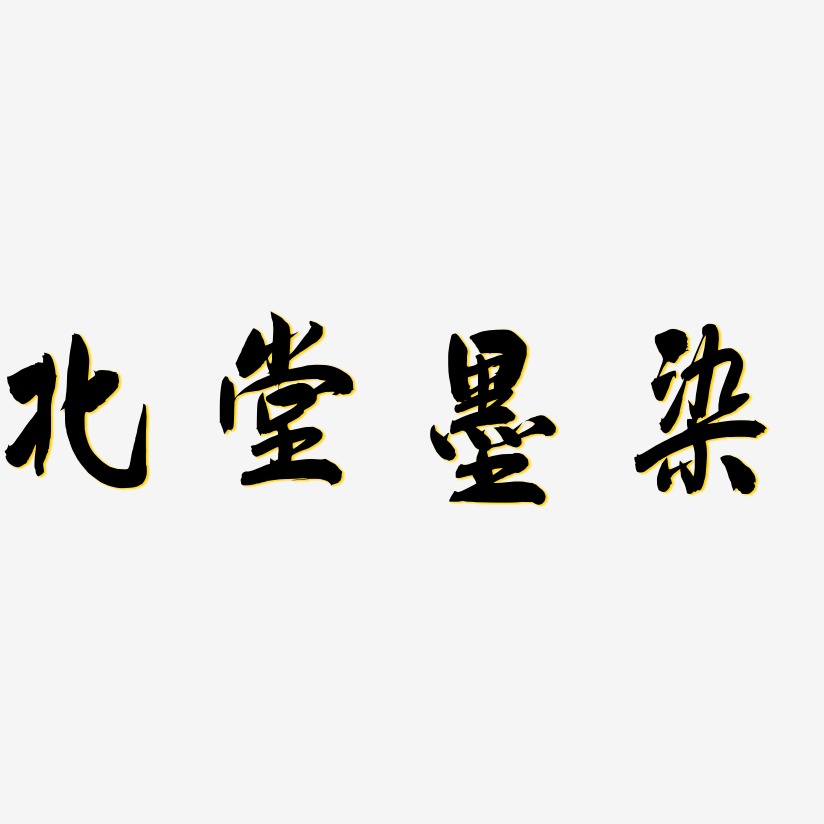 北堂墨染